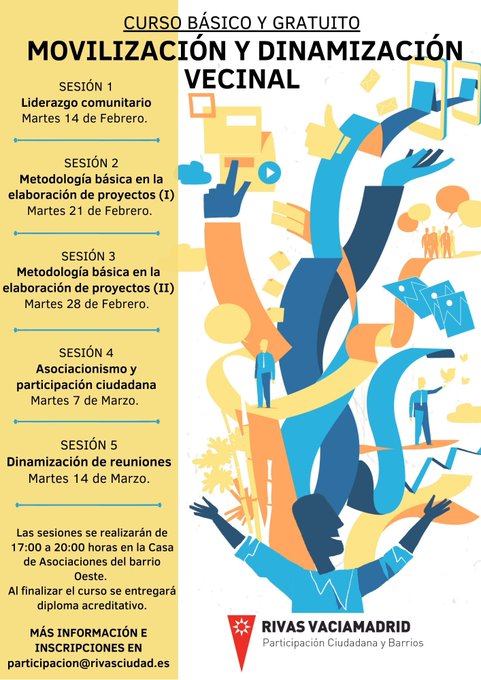 CURSO BÁSICO Y GRATUITO

MOVILIZACIÓN Y DINAMIZACIÓN VECINAL

SESIÓN 1
Liderazgo comunitario
Martes 14 de Febrero.

SESIÓN 2
Metodología básica en la elaboración de proyectos (I)
Martes 21 de Febrero.

SESIÓN 3
Metodología básica en la elaboración de proyectos (II)
Martes 28 de Febrero.

SESIÓN 4
Asociacionismo y participación ciudadana
Martes 7 de Marzo.

SESIÓN 5
Dinamización de reuniones
Martes 14 de Marzo.

Las sesiones se realizarán de 17:00 a 20:00 horas en la Casa de Asociaciones del barrio Oeste.
Al finalizar el curso se entregará diploma acreditativo.

MÁS INFORMACIÓN E INSCRIPCIONES EN
participacion@rivasciudad.es

RIVAS VACIAMADRID
Participación Ciudadana y Barrios